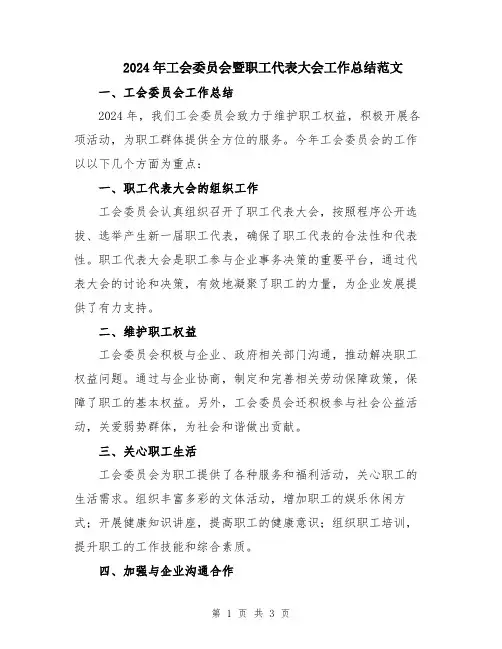 2024年工会委员会暨职工代表大会工作总结范文

一、工会委员会工作总结

2024年，我们工会委员会致力于维护职工权益，积极开展各项活动，为职工群体提供全方位的服务。今年工会委员会的工作以以下几个方面为重点：

一、职工代表大会的组织工作

工会委员会认真组织召开了职工代表大会，按照程序公开选拔、选举产生新一届职工代表，确保了职工代表的合法性和代表性。职工代表大会是职工参与企业事务决策的重要平台，通过代表大会的讨论和决策，有效地凝聚了职工的力量，为企业发展提供了有力支持。

二、维护职工权益

工会委员会积极与企业、政府相关部门沟通，推动解决职工权益问题。通过与企业协商，制定和完善相关劳动保障政策，保障了职工的基本权益。另外，工会委员会还积极参与社会公益活动，关爱弱势群体，为社会和谐做出贡献。

三、关心职工生活

工会委员会为职工提供了各种服务和福利活动，关心职工的生活需求。组织丰富多彩的文体活动，增加职工的娱乐休闲方式；开展健康知识讲座，提高职工的健康意识；组织职工培训，提升职工的工作技能和综合素质。

四、加强与企业沟通合作

第 1 页 共 3 页